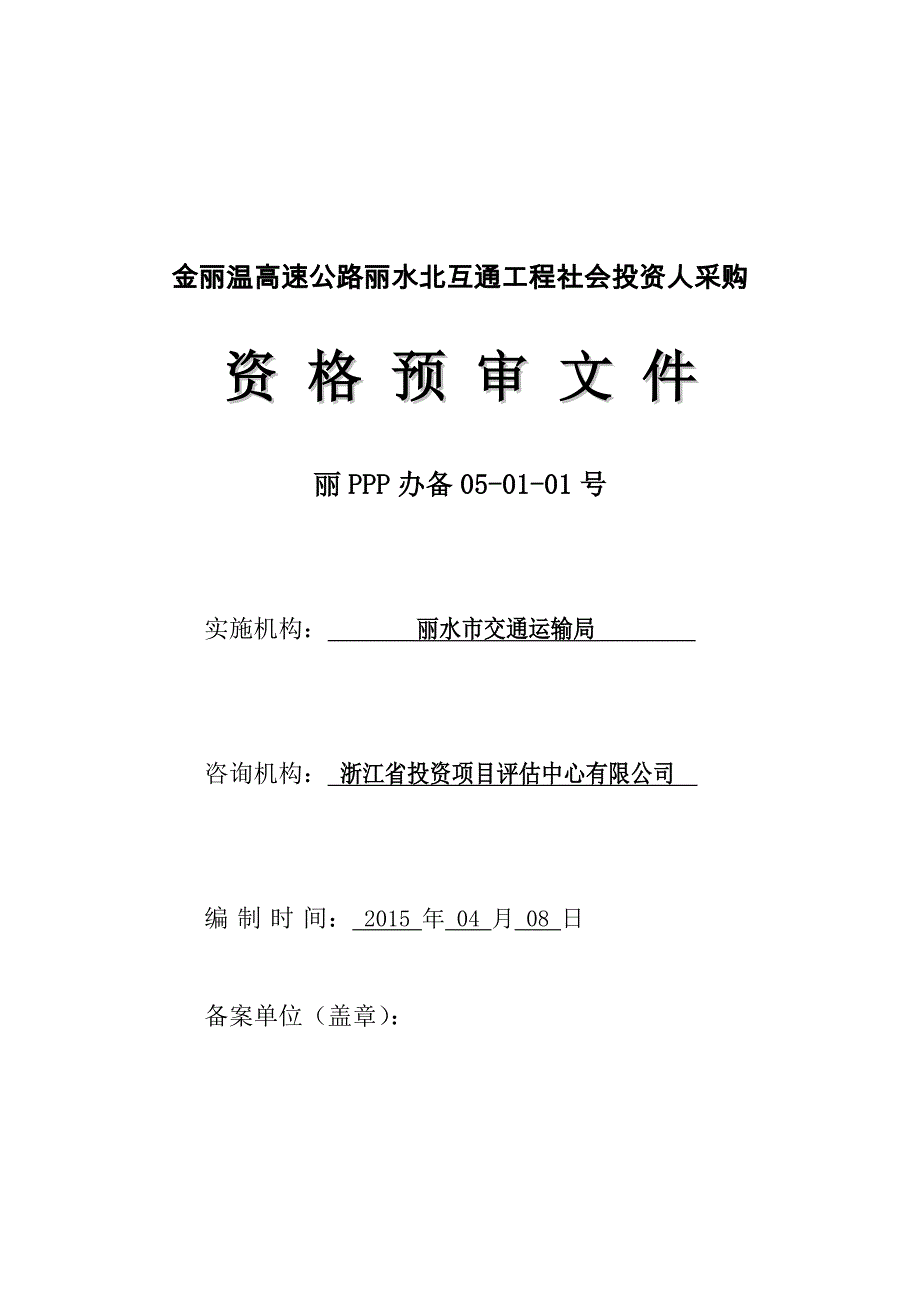 金丽温高速公路丽水北互通工程社会投资人采购

资 格 预 审 文 件

丽 PPP 办备 05-01-01 号

实施机构： 丽水市交通运输局

咨询机构： 浙江省投资项目评估中心有限公司

编 制 时 间： 2015 年 04 月 08 日

备案单位（盖章）：